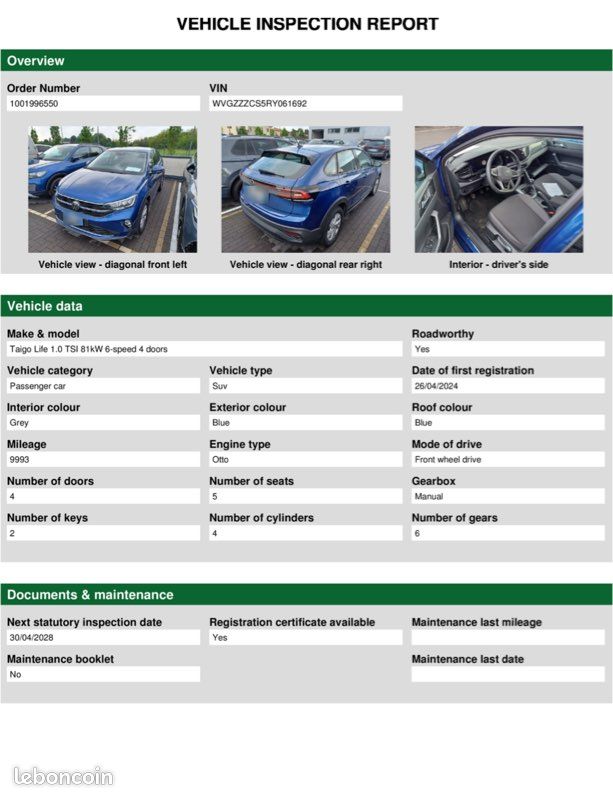 VEHICLE INSPECTION REPORT

Overview

Order Number
1001996550

VIN
WVGZZZCS5RY061692

Vehicle view - diagonal front left

Vehicle view - diagonal rear right

Interior - driver's side

Vehicle data

Make & model
Taigo Life 1.0 TSI 81kW 6-speed 4 doors

Roadworthy
Yes

Vehicle category
Passenger car

Vehicle type
Suv

Date of first registration
26/04/2024

Interior colour
Grey

Exterior colour
Blue

Roof colour
Blue

Mileage
9993

Engine type
Otto

Mode of drive
Front wheel drive

Number of doors
4

Number of seats
5

Gearbox
Manual

Number of keys
2

Number of cylinders
4

Number of gears
6

Documents & maintenance

Next statutory inspection date
30/04/2028

Registration certificate available
Yes

Maintenance last mileage

Maintenance booklet
No

Maintenance last date

leboncoin